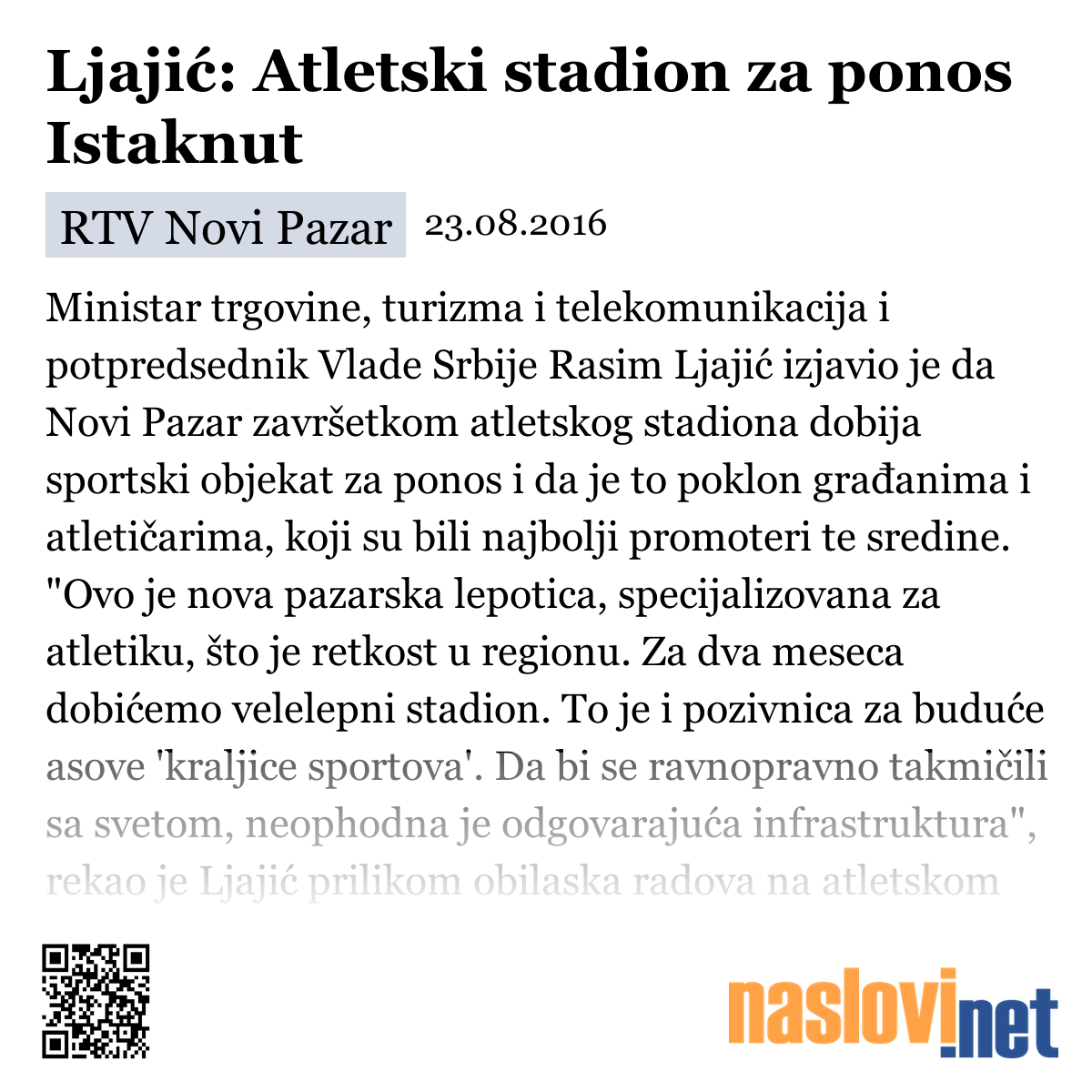 Ljajić: Atletski stadion za ponos Istaknut

RTV Novi Pazar 23.08.2016

Ministar trgovine, turizma i telekomunikacija i potpredsednik Vlade Srbije Rasim Ljajić izjavio je da Novi Pazar završetkom atletskog stadiona dobija sportski objekat za ponos i da je to poklon građanima i atletičarima, koji su bili najbolji promoteri te sredine. "Ovo je nova pazarska lepotica, specijalizovana za atletiku, što je retkost u regionu. Za dva meseca dobićemo velelepni stadion. To je i pozivnica za buduće asove 'kraljice sportova'. Da bi se ravnopravno takmičili sa svetom, neophodna je odgovarajuća infrastruktura", rekao je Ljajić prilikom obilaska radova na atletskom

naslovi.net